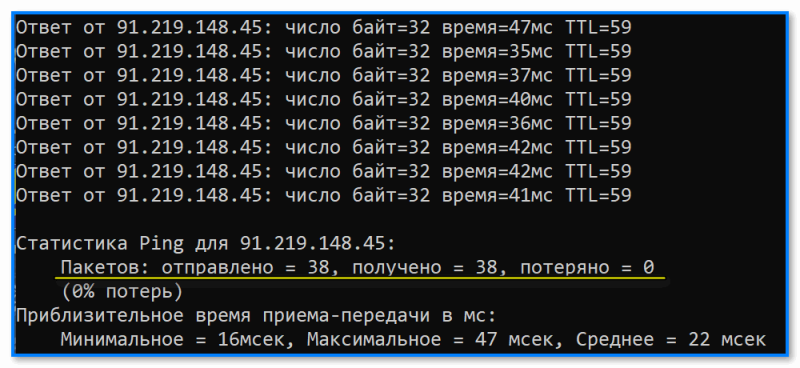 Ответ от 91.219.148.45: число байт=32 время=47мс TTL=59
Ответ от 91.219.148.45: число байт=32 время=35мс TTL=59
Ответ от 91.219.148.45: число байт=32 время=37мс TTL=59
Ответ от 91.219.148.45: число байт=32 время=40мс TTL=59
Ответ от 91.219.148.45: число байт=32 время=36мс TTL=59
Ответ от 91.219.148.45: число байт=32 время=42мс TTL=59
Ответ от 91.219.148.45: число байт=32 время=42мс TTL=59
Ответ от 91.219.148.45: число байт=32 время=41мс TTL=59

Статистика Ping для 91.219.148.45:
Пакетов: отправлено = 38, получено = 38, потеряно = 0
(0% потерь)
Приблизительное время приема-передачи в мс:
Минимальное = 16мсек, Максимальное = 47 мсек, Среднее = 22 мсек